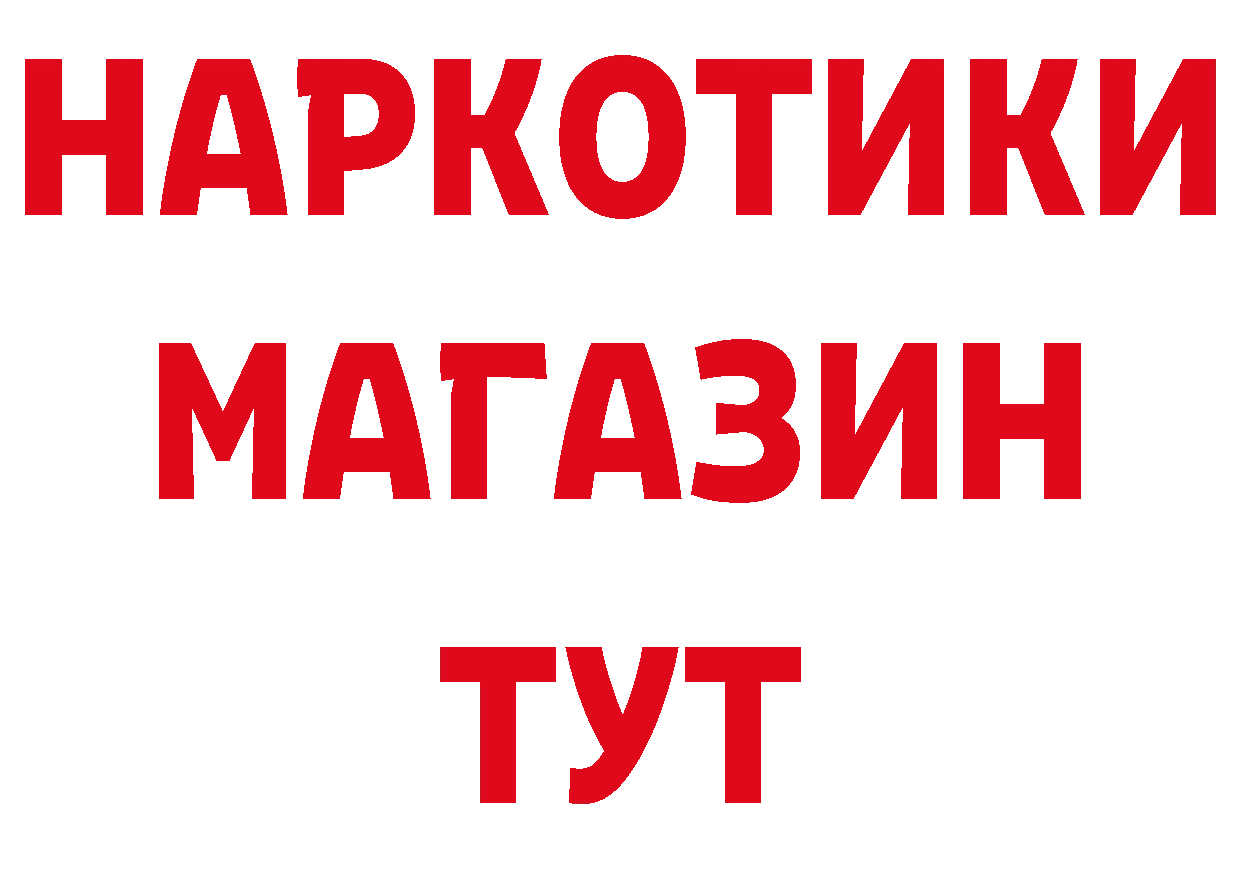 НАРКОТИКИ МАГАЗИН ТУТ